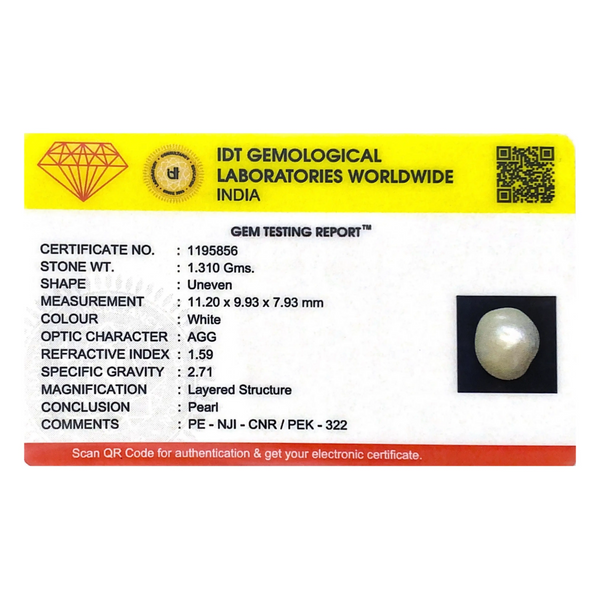 IDT GEMOLOGICAL
LABORATORIES WORLDWIDE
INDIA

GEM TESTING REPORT™

CERTIFICATE NO. : 1195856
STONE WT. : 1.310 Gms.
SHAPE : Uneven
MEASUREMENT : 11.20 x 9.93 x 7.93 mm
COLOUR : White
OPTIC CHARACTER : AGG
REFRACTIVE INDEX : 1.59
SPECIFIC GRAVITY : 2.71
MAGNIFICATION : Layered Structure
CONCLUSION : Pearl
COMMENTS : PE - NJI - CNR / PEK - 322

Scan QR Code for authentication & get your electronic certificate.